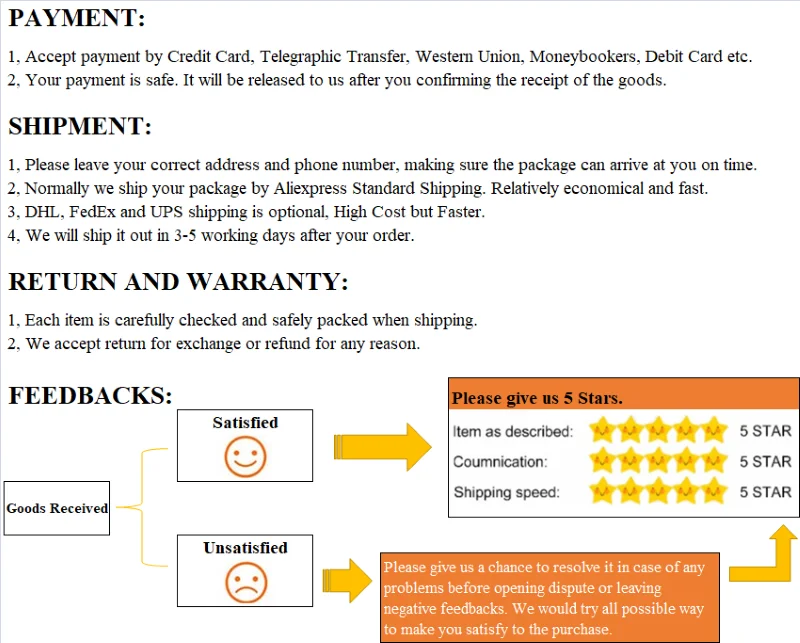 PAYMENT:

1, Accept payment by Credit Card, Telegraphic Transfer, Western Union, Moneybookers, Debit Card etc.
2, Your payment is safe. It will be released to us after you confirming the receipt of the goods.

SHIPMENT:

1, Please leave your correct address and phone number, making sure the package can arrive at you on time.
2, Normally we ship your package by Aliexpress Standard Shipping. Relatively economical and fast.
3, DHL, FedEx and UPS shipping is optional, High Cost but Faster.
4, We will ship it out in 3-5 working days after your order.

RETURN AND WARRANTY:

1, Each item is carefully checked and safely packed when shipping.
2, We accept return for exchange or refund for any reason.

FEEDBACKS:

Goods Received

Satisfied

Unsatisfied

Please give us 5 Stars.

Item as described: 5 STAR
Coumnication: 5 STAR
Shipping speed: 5 STAR

Please give us a chance to resolve it in case of any problems before opening dispute or leaving negative feedbacks. We would try all possible way to make you satisfy to the purchase.